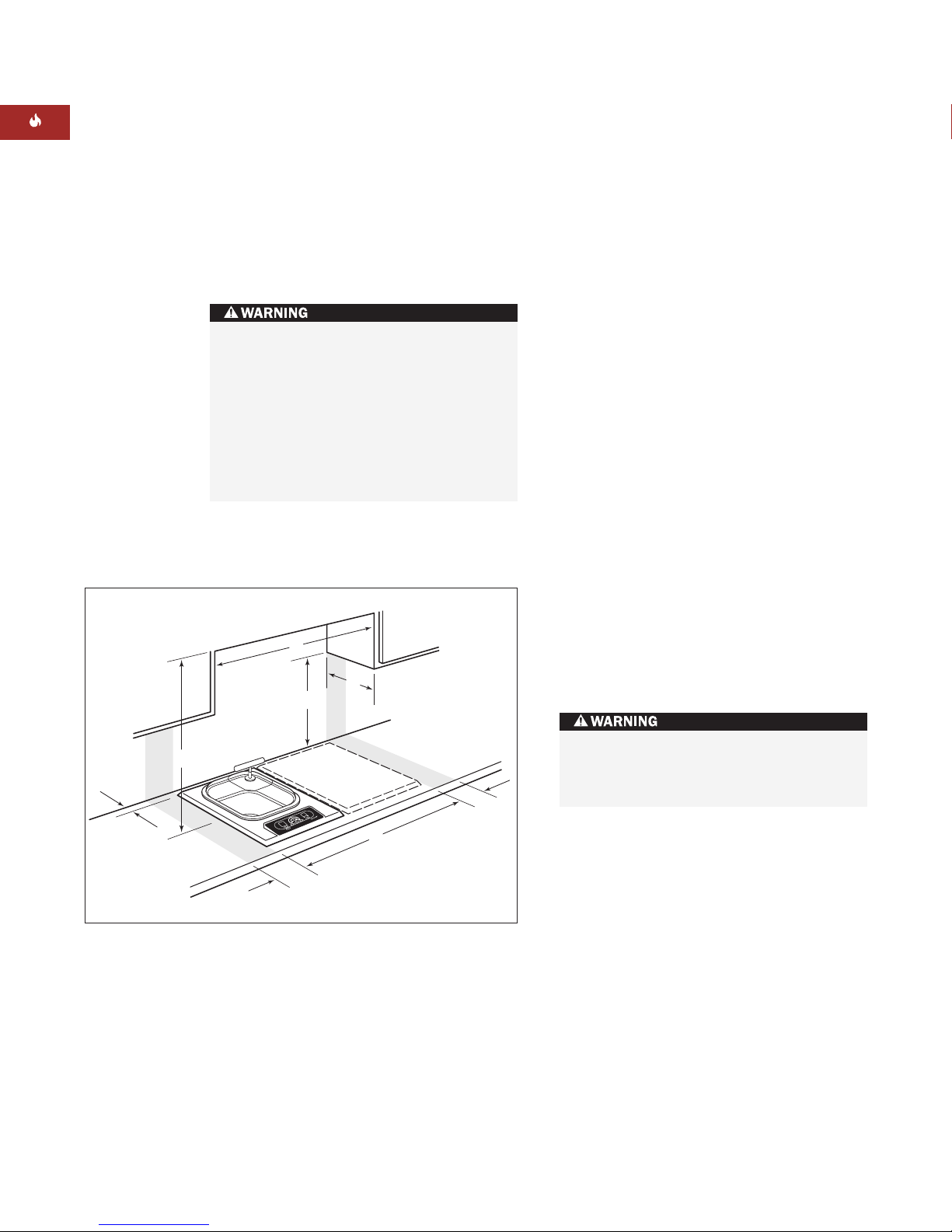 WARNING

WARNING